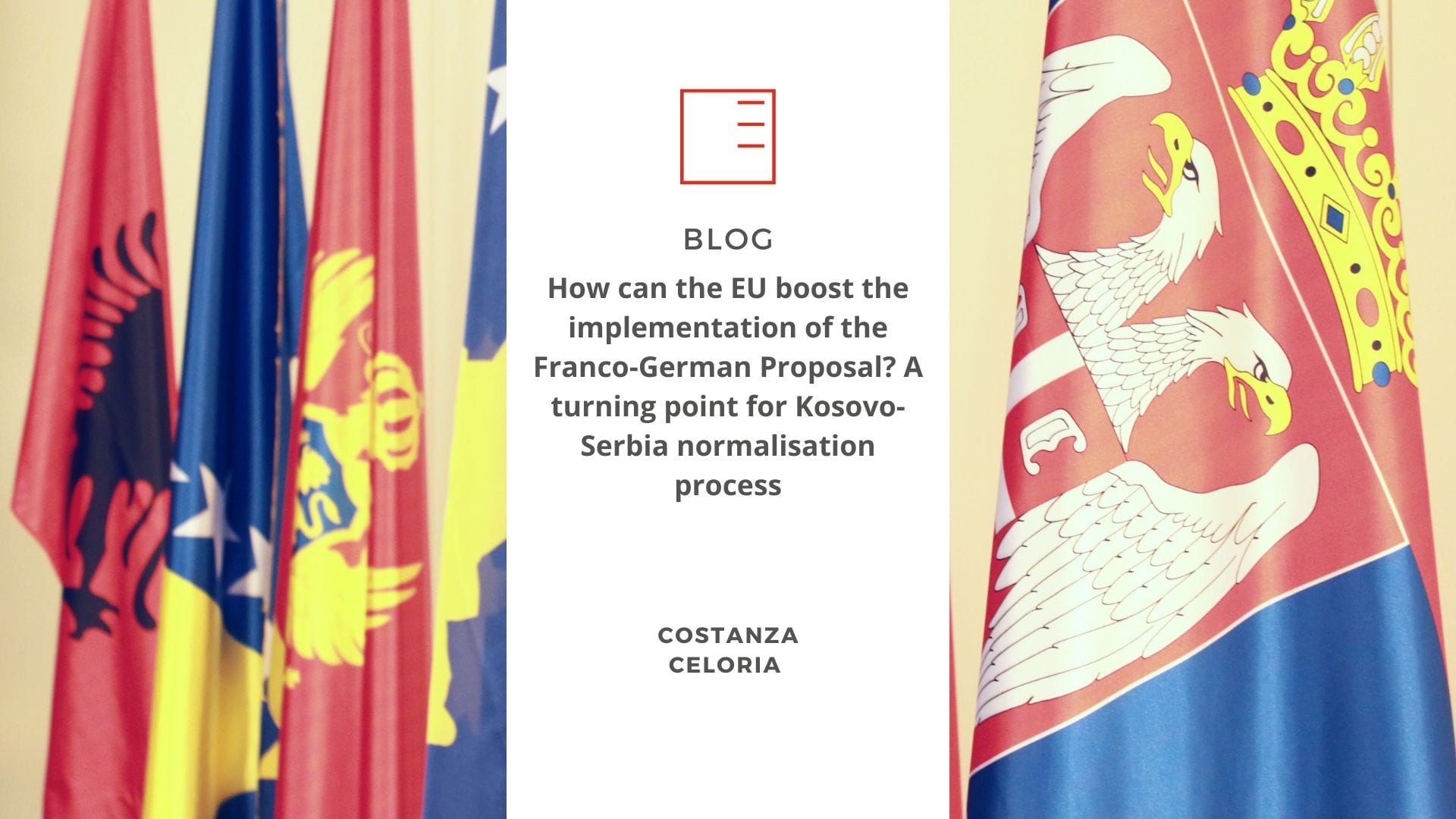 BLOG

How can the EU boost the implementation of the Franco-German Proposal? A turning point for Kosovo-Serbia normalisation process

COSTANZA CELORIA